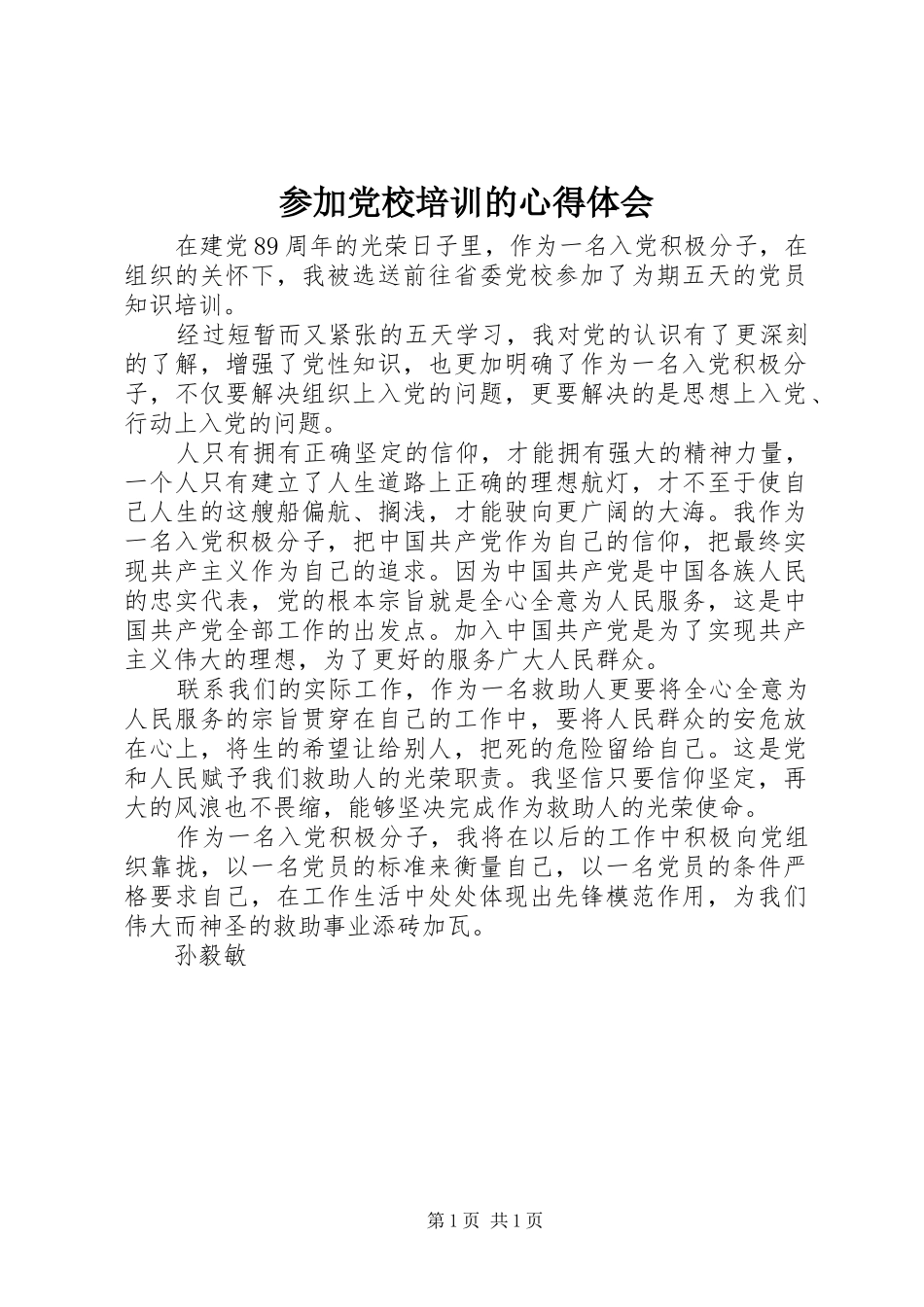 参加党校培训的心得体会

在建党89周年的光荣日子里，作为一名入党积极分子，在组织的关怀下，我被选送前往省委党校参加了为期五天的党员知识培训。

经过短暂而又紧张的五天学习，我对党的认识有了更深刻的了解，增强了党性知识，也更加明确了作为一名入党积极分子，不仅要解决组织上入党的问题，更要解决的是思想上入党、行动上入党的问题。

人只有拥有正确坚定的信仰，才能拥有强大的精神力量，一个人只有建立了人生道路上正确的理想航灯，才不至于使自己人生的这艘船偏航、搁浅，才能驶向更广阔的大海。我作为一名入党积极分子，把中国共产党作为自己的信仰，把最终实现共产主义作为自己的追求。因为中国共产党是中国各族人民的忠实代表，党的根本宗旨就是全心全意为人民服务，这是中国共产党全部工作的出发点。加入中国共产党是为了实现共产主义伟大的理想，为了更好的服务广大人民群众。

联系我们的实际工作，作为一名救助人更要将全心全意为人民服务的宗旨贯穿在自己的工作中，要将人民群众的安危放在心上，将生的希望让给别人，把死的危险留给自己。这是党和人民赋予我们救助人的光荣职责。我坚信只要信仰坚定，再大的风浪也不畏缩，能够坚决完成作为救助人的光荣使命。

作为一名入党积极分子，我将在以后的工作中积极向党组织靠拢，以一名党员的标准来衡量自己，以一名党员的条件严格要求自己，在工作生活中处处体现出先锋模范作用，为我们伟大而神圣的救助事业添砖加瓦。

孙毅敏

第1页 共1页